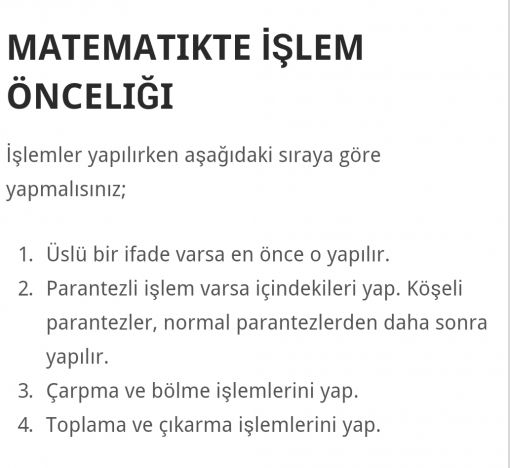 MATEMATIKTE İŞLEM ÖNCELIĞI

İşlemler yapılırken aşağıdaki sıraya göre yapmalısınız;

1. Üslü bir ifade varsa en önce o yapılır.
2. Parantezli işlem varsa içindekileri yap. Köşeli parantezler, normal parantezlerden daha sonra yapılır.
3. Çarpma ve bölme işlemlerini yap.
4. Toplama ve çıkarma işlemlerini yap.